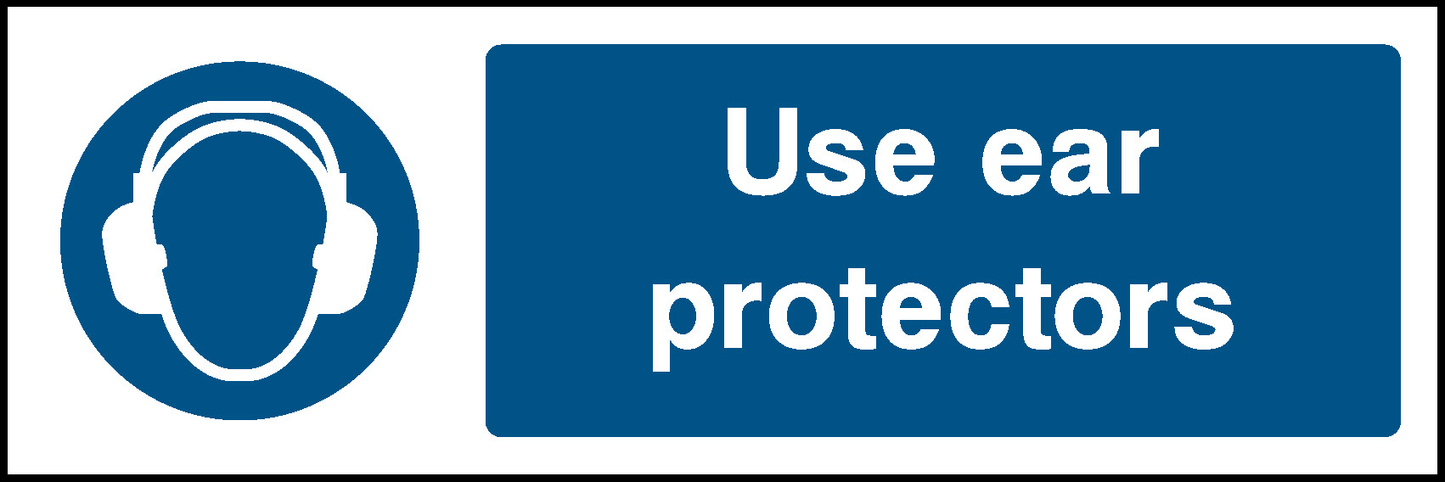 Use ear protectors